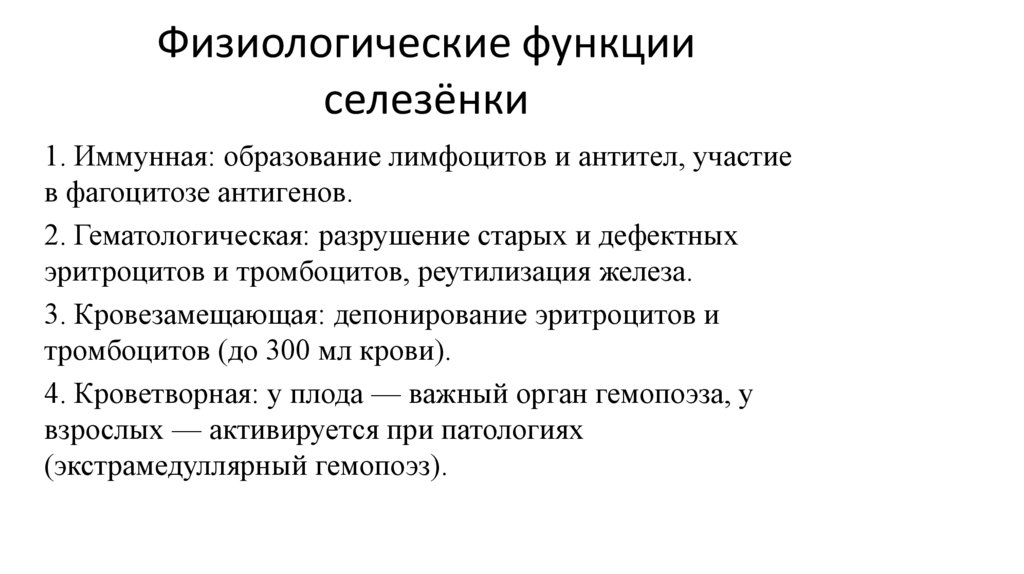 Физиологические функции селезёнки

1. Иммунная: образование лимфоцитов и антител, участие в фагоцитозе антигенов.

2. Гематологическая: разрушение старых и дефектных эритроцитов и тромбоцитов, реутилизация железа.

3. Кровезамещающая: депонирование эритроцитов и тромбоцитов (до 300 мл крови).

4. Кроветворная: у плода — важный орган гемопоэза, у взрослых — активируется при патологиях (экстрамедуллярный гемопоэз).